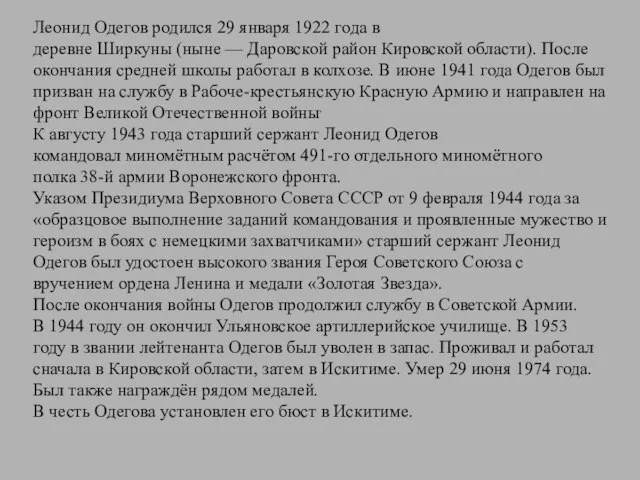 Леонид Одегов родился 29 января 1922 года в деревне Ширкуны (ныне — Даровской район Кировской области). После окончания средней школы работал в колхозе. В июне 1941 года Одегов был призван на службу в Рабоче-крестьянскую Красную Армию и направлен на фронт Великой Отечественной войны
К августу 1943 года старший сержант Леонид Одегов командовал миномётным расчётом 491-го отдельного миномётного полка 38-й армии Воронежского фронта.
Указом Президиума Верховного Совета СССР от 9 февраля 1944 года за «образцовое выполнение заданий командования и проявленные мужество и героизм в боях с немецкими захватчиками» старший сержант Леонид Одегов был удостоен высокого звания Героя Советского Союза с вручением ордена Ленина и медали «Золотая Звезда».
После окончания войны Одегов продолжил службу в Советской Армии. В 1944 году он окончил Ульяновское артиллерийское училище. В 1953 году в звании лейтенанта Одегов был уволен в запас. Проживал и работал сначала в Кировской области, затем в Искитиме. Умер 29 июня 1974 года. Был также награждён рядом медалей.
В честь Одегова установлен его бюст в Искитиме.